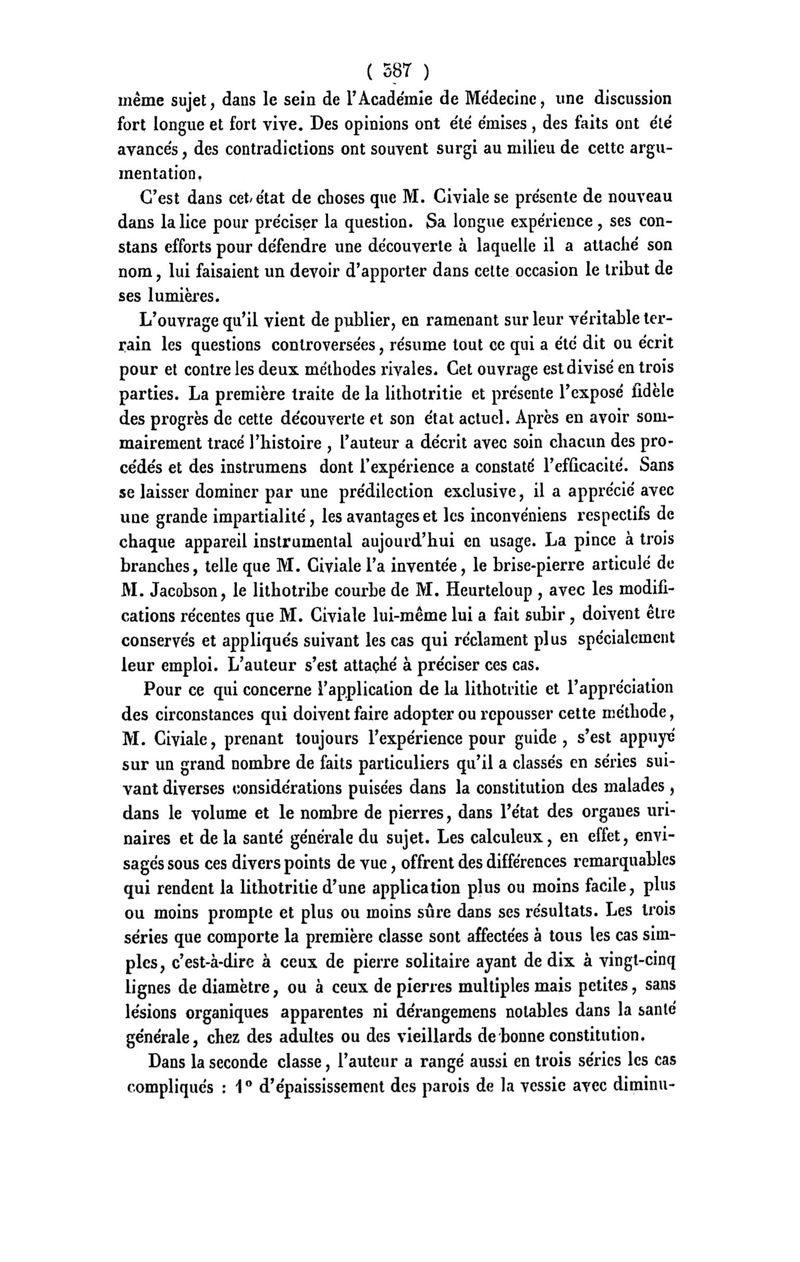 ( 387 )

même sujet, dans le sein de l'Académie de Médecine, une discussion fort longue et fort vive. Des opinions ont été émises, des faits ont été avancés, des contradictions ont souvent surgi au milieu de cette argumentation.

C'est dans cet état de choses que M. Civiale se présente de nouveau dans la lice pour préciser la question. Sa longue expérience, ses constans efforts pour défendre une découverte à laquelle il a attaché son nom, lui faisaient un devoir d'apporter dans cette occasion le tribut de ses lumières.

L'ouvrage qu'il vient de publier, en ramenant sur leur véritable terrain les questions controversées, résume tout ce qui a été dit ou écrit pour et contre les deux méthodes rivales. Cet ouvrage est divisé en trois parties. La première traite de la lithotritie et présente l'exposé fidèle des progrès de cette découverte et son état actuel. Après en avoir sommairement tracé l'histoire, l'auteur a décrit avec soin chacun des procédés et des instrumens dont l'expérience a constaté l'efficacité. Sans se laisser dominer par une prédilection exclusive, il a apprécié avec une grande impartialité, les avantages et les inconvéniens respectifs de chaque appareil instrumental aujourd'hui en usage. La pince à trois branches, telle que M. Civiale l'a inventée, le brise-pierre articulé de M. Jacobson, le lithotribe courbe de M. Heurteloup, avec les modifications récentes que M. Civiale lui-même lui a fait subir, doivent être conservés et appliqués suivant les cas qui réclament plus spécialement leur emploi. L'auteur s'est attaché à préciser ces cas.

Pour ce qui concerne l'application de la lithotritie et l'appréciation des circonstances qui doivent faire adopter ou repousser cette méthode, M. Civiale, prenant toujours l'expérience pour guide, s'est appuyé sur un grand nombre de faits particuliers qu'il a classés en séries suivant diverses considérations puisées dans la constitution des malades, dans le volume et le nombre de pierres, dans l'état des organes urinaires et de la santé générale du sujet. Les calculeux, en effet, envisagés sous ces divers points de vue, offrent des différences remarquables qui rendent la lithotritie d'une application plus ou moins facile, plus ou moins prompte et plus ou moins sûre dans ses résultats. Les trois séries que comporte la première classe sont affectées à tous les cas simples, c'est-à-dire à ceux de pierre solitaire ayant de dix à vingt-cinq lignes de diamètre, ou à ceux de pierres multiples mais petites, sans lésions organiques apparentes ni dérangemens notables dans la santé générale, chez des adultes ou des vieillards de bonne constitution.

Dans la seconde classe, l'auteur a rangé aussi en trois séries les cas compliqués : 1° d'épaississement des parois de la vessie avec diminu-